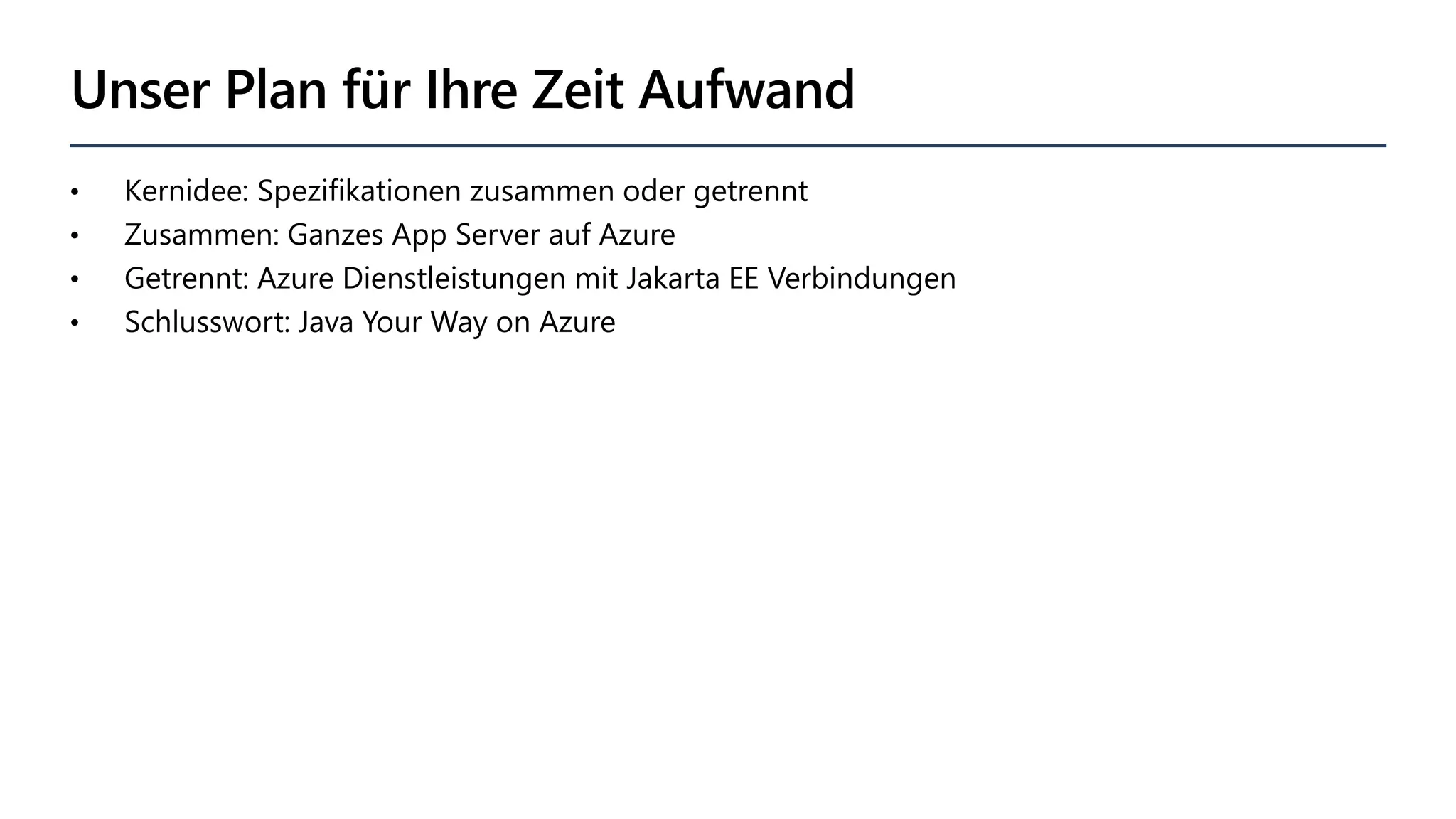 Unser Plan für Ihre Zeit Aufwand

• Kernidee: Spezifikationen zusammen oder getrennt
• Zusammen: Ganzes App Server auf Azure
• Getrennt: Azure Dienstleistungen mit Jakarta EE Verbindungen
• Schlusswort: Java Your Way on Azure